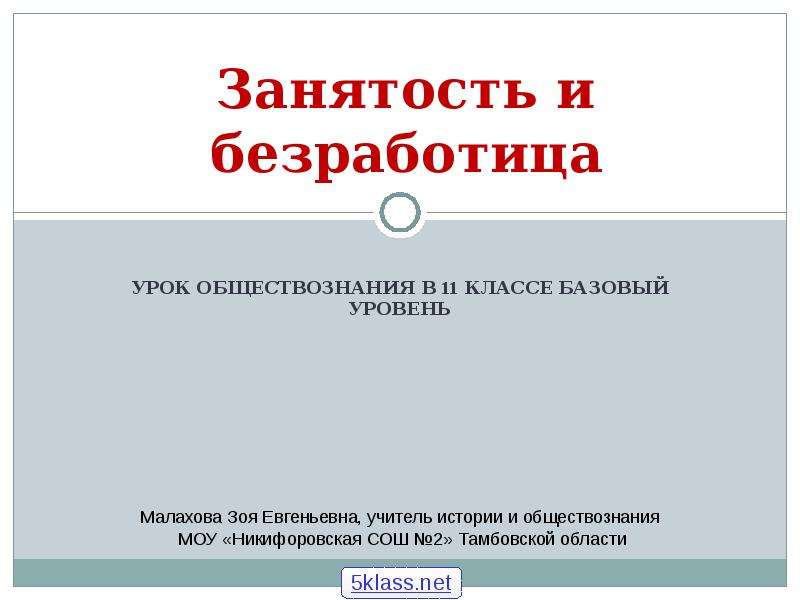 Занятость и безработица

УРОК ОБЩЕСТВОЗНАНИЯ В 11 КЛАССЕ БАЗОВЫЙ УРОВЕНЬ

Малахова Зоя Евгеньевна, учитель истории и обществознания МОУ «Никифоровская СОШ №2» Тамбовской области

5klass.net